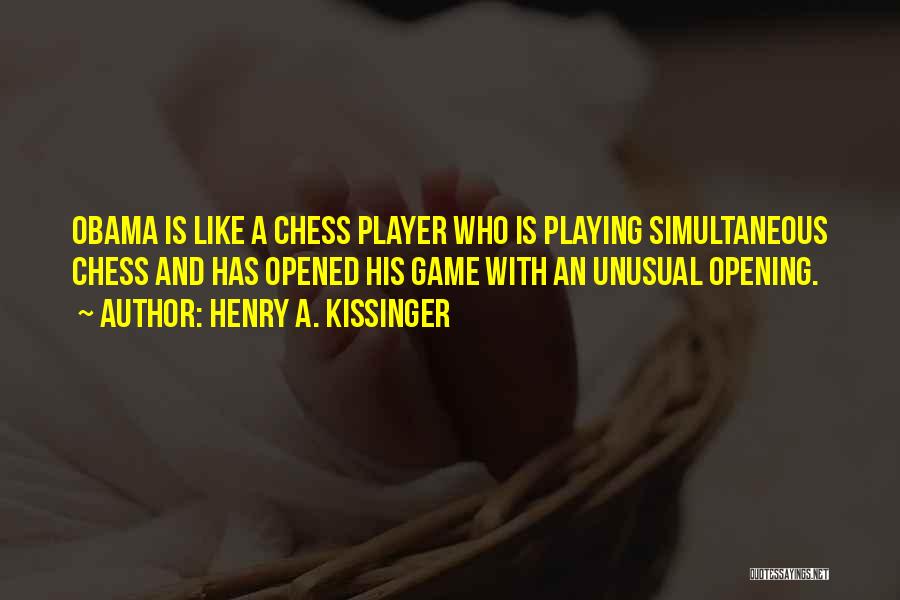 OBAMA IS LIKE A CHESS PLAYER WHO IS PLAYING SIMULTANEOUS CHESS AND HAS OPENED HIS GAME WITH AN UNUSUAL OPENING.
~ AUTHOR: HENRY A. KISSINGER

QUOTESSAYINGS.NET